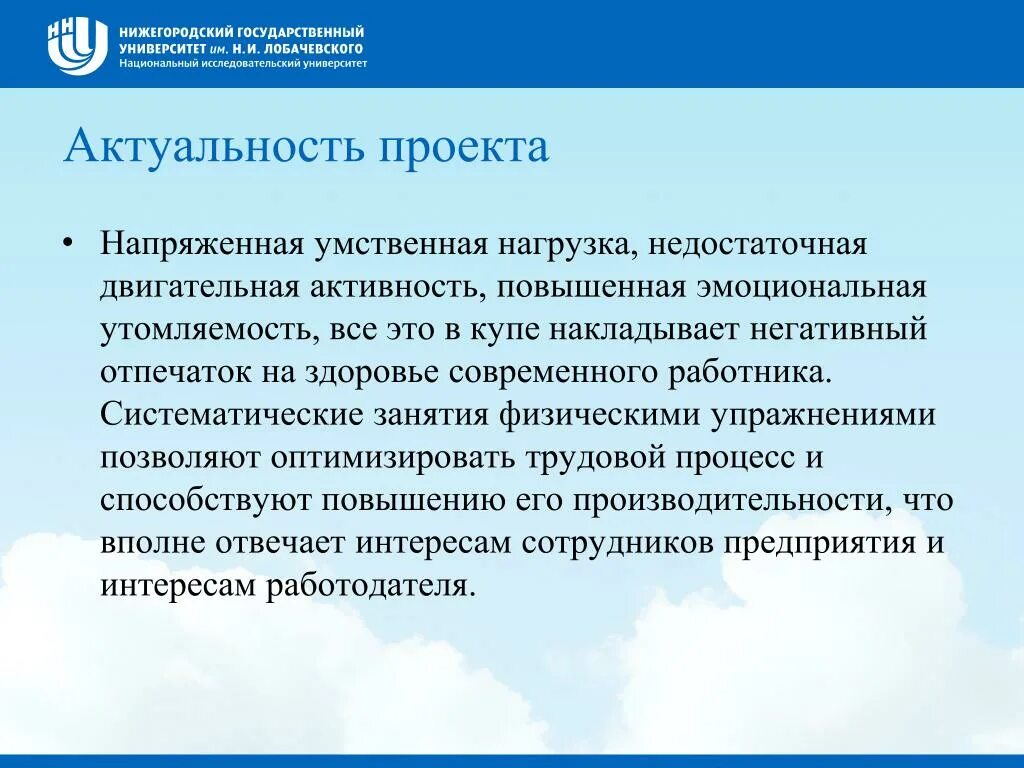 ННГУ
НИЖЕГОРОДСКИЙ ГОСУДАРСТВЕННЫЙ УНИВЕРСИТЕТ им. Н.И. ЛОБАЧЕВСКОГО
Национальный исследовательский университет

Актуальность проекта

• Напряженная умственная нагрузка, недостаточная двигательная активность, повышенная эмоциональная утомляемость, все это в купе накладывает негативный отпечаток на здоровье современного работника. Систематические занятия физическими упражнениями позволяют оптимизировать трудовой процесс и способствуют повышению его производительности, что вполне отвечает интересам сотрудников предприятия и интересам работодателя.